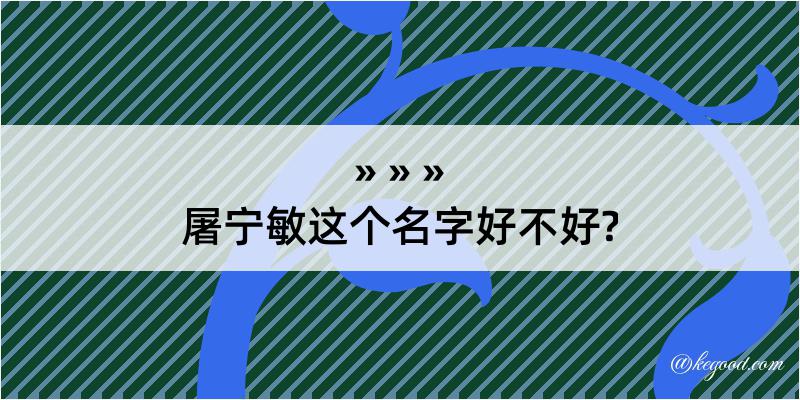 » » »
屠宁敏这个名字好不好?

@kegood.com